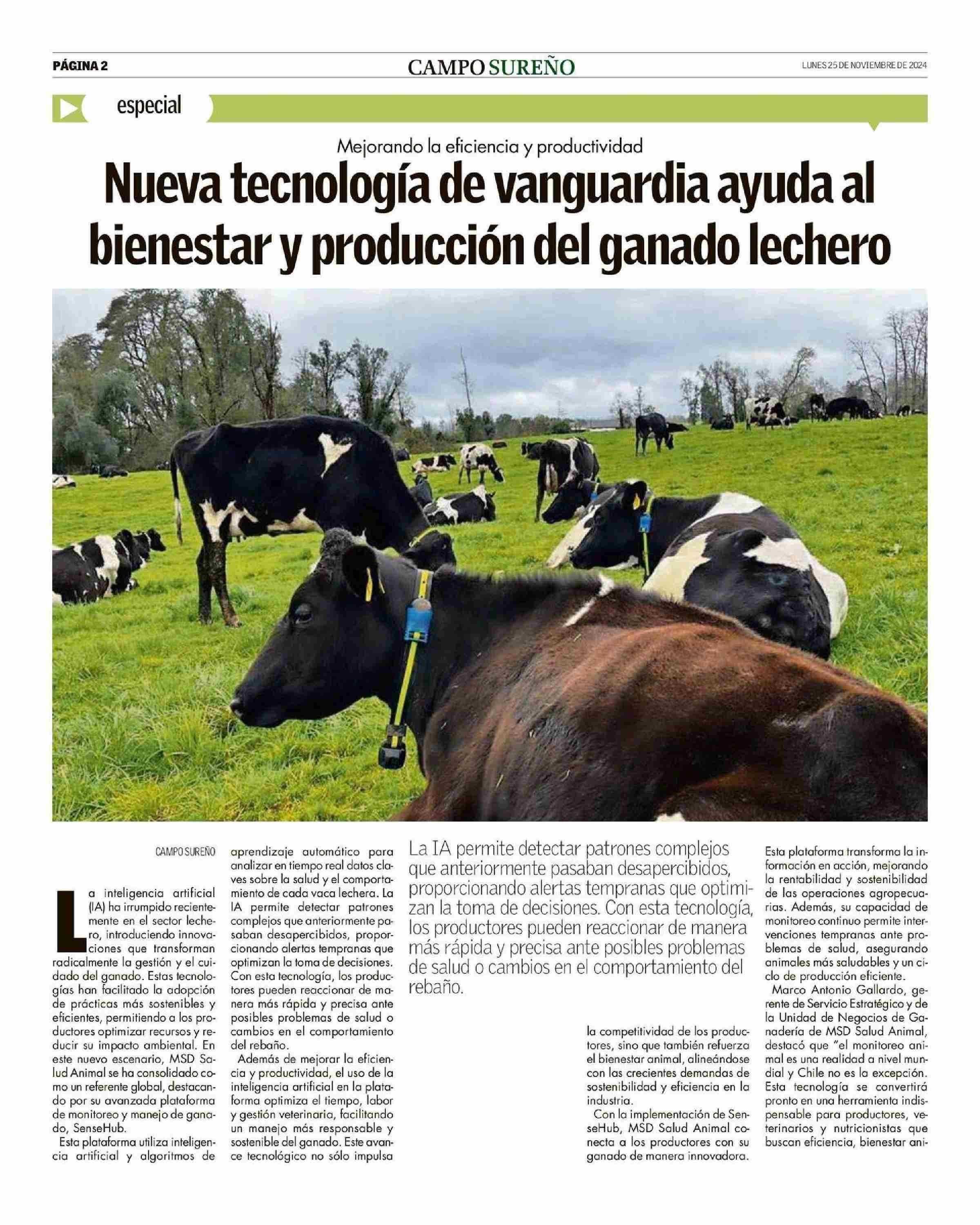 PÁGINA 2

CAMPO SUREÑO

LUNES 25 DE NOVIEMBRE DE 2024

especial

Mejorando la eficiencia y productividad

Nueva tecnología de vanguardia ayuda al bienestar y producción del ganado lechero

CAMPO SUREÑO

La inteligencia artificial (IA) ha irrumpido recientemente en el sector lechero, introduciendo innovaciones que transforman radicalmente la gestión y el cuidado del ganado. Estas tecnologías han facilitado la adopción de prácticas más sostenibles y eficientes, permitiendo a los productores optimizar recursos y reducir su impacto ambiental. En este nuevo escenario, MSD Salud Animal se ha consolidado como un referente global, destacando por su avanzada plataforma de monitoreo y manejo de ganado, SenseHub.

Esta plataforma utiliza inteligencia artificial y algoritmos de aprendizaje automático para analizar en tiempo real datos claves sobre la salud y el comportamiento de cada vaca lechera. La IA permite detectar patrones complejos que anteriormente pasaban desapercibidos, proporcionando alertas tempranas que optimizan la toma de decisiones. Con esta tecnología, los productores pueden reaccionar de manera más rápida y precisa ante posibles problemas de salud o cambios en el comportamiento del rebaño.

Además de mejorar la eficiencia y productividad, el uso de la inteligencia artificial en la plataforma optimiza el tiempo, labor y gestión veterinaria, facilitando un manejo más responsable y sostenible del ganado. Este avance tecnológico no sólo impulsa

La IA permite detectar patrones complejos que anteriormente pasaban desapercibidos, proporcionando alertas tempranas que optimizan la toma de decisiones. Con esta tecnología, los productores pueden reaccionar de manera más rápida y precisa ante posibles problemas de salud o cambios en el comportamiento del rebaño.

la competitividad de los productores, sino que también refuerza el bienestar animal, alineándose con las crecientes demandas de sostenibilidad y eficiencia en la industria.

Con la implementación de SenseHub, MSD Salud Animal conecta a los productores con su ganado de manera innovadora.

Esta plataforma transforma la información en acción, mejorando la rentabilidad y sostenibilidad de las operaciones agropecuarias. Además, su capacidad de monitoreo continuo permite intervenciones tempranas ante problemas de salud, asegurando animales más saludables y un ciclo de producción eficiente.

Marco Antonio Gallardo, gerente de Servicio Estratégico y de la Unidad de Negocios de Ganadería de MSD Salud Animal, destacó que "el monitoreo animal es una realidad a nivel mundial y Chile no es la excepción. Esta tecnología se convertirá pronto en una herramienta indispensable para productores, veterinarios y nutricionistas que buscan eficiencia, bienestar ani-